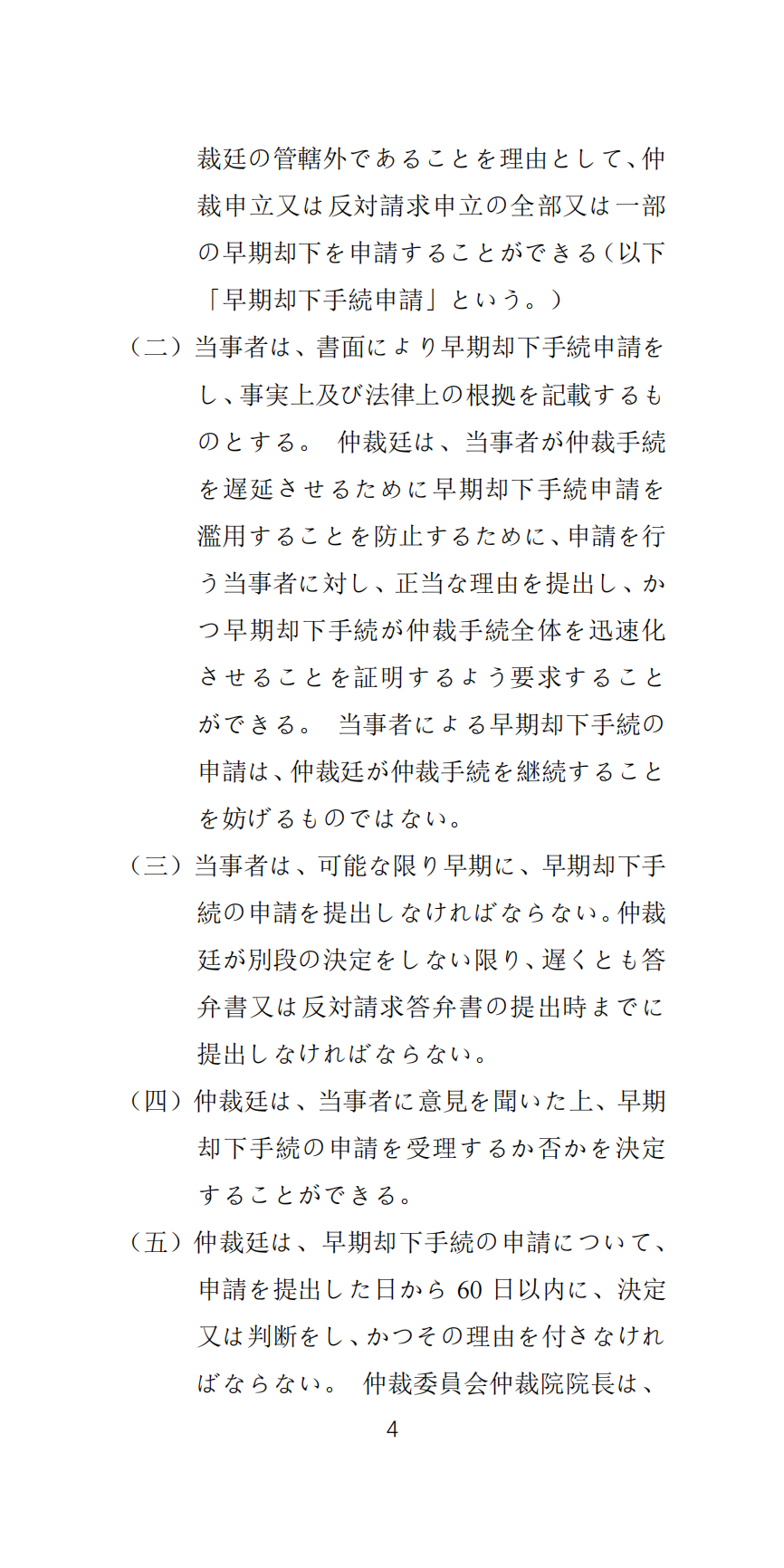 裁廷の管轄外であることを理由として、仲裁申立又は反対請求申立の全部又は一部の早期却下を申請することができる（以下「早期却下手続申請」という。）

（二）当事者は、書面により早期却下手続申請をし、事実上及び法律上の根拠を記載するものとする。 仲裁廷は、当事者が仲裁手続を遅延させるために早期却下手続申請を濫用することを防止するために、申請を行う当事者に対し、正当な理由を提出し、かつ早期却下手続が仲裁手続全体を迅速化させることを証明するよう要求することができる。 当事者による早期却下手続の申請は、仲裁廷が仲裁手続を継続することを妨げるものではない。

（三）当事者は、可能な限り早期に、早期却下手続の申請を提出しなければならない。仲裁廷が別段の決定をしない限り、遅くとも答弁書又は反対請求答弁書の提出時までに提出しなければならない。

（四）仲裁廷は、当事者に意見を聞いた上、早期却下手続の申請を受理するか否かを決定することができる。

（五）仲裁廷は、早期却下手続の申請について、申請を提出した日から 60 日以内に、決定又は判断をし、かつその理由を付さなければならない。 仲裁委員会仲裁院院長は、

4